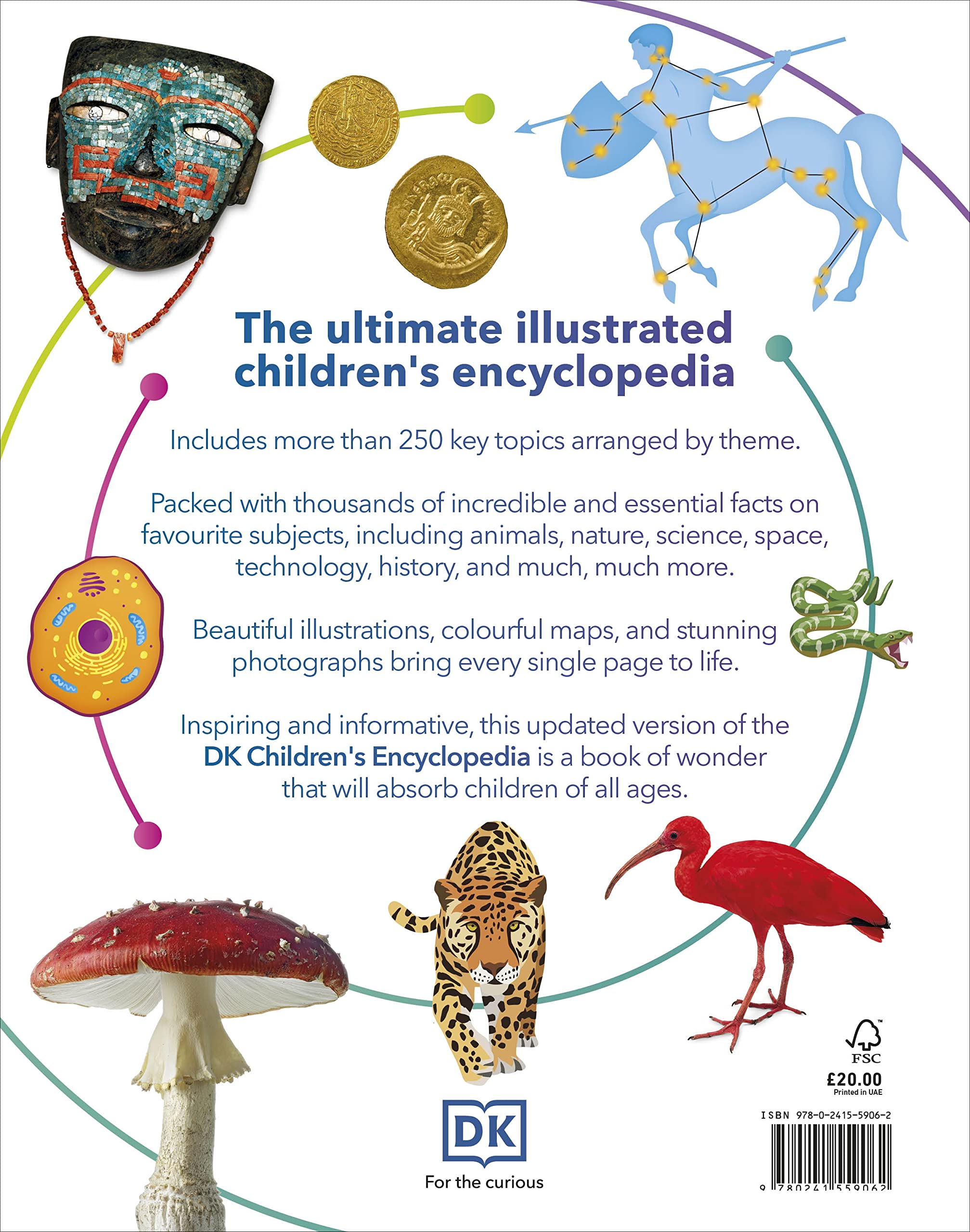 The ultimate illustrated children's encyclopedia

Includes more than 250 key topics arranged by theme.

Packed with thousands of incredible and essential facts on favourite subjects, including animals, nature, science, space, technology, history, and much, much more.

Beautiful illustrations, colourful maps, and stunning photographs bring every single page to life.

Inspiring and informative, this updated version of the DK Children's Encyclopedia is a book of wonder that will absorb children of all ages.

DK

For the curious

FSC

£20.00

Printed in UAE

ISBN 978-0-2415-5906-2

9 780241 559062